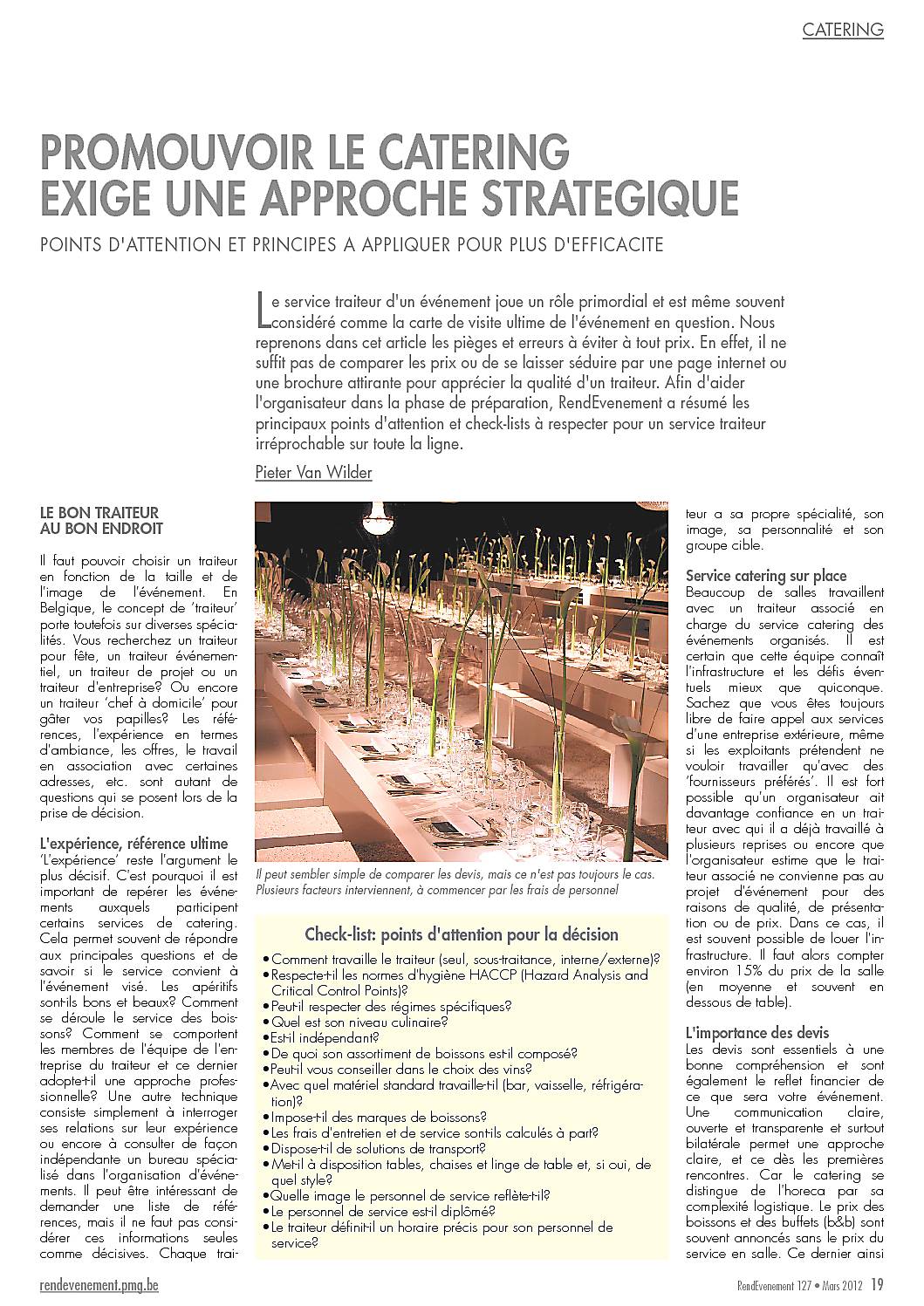 CATERING

PROMOUVOIR LE CATERING EXIGE UNE APPROCHE STRATEGIQUE

POINTS D'ATTENTION ET PRINCIPES A APPLIQUER POUR PLUS D'EFFICACITE

Le service traiteur d'un événement joue un rôle primordial et est même souvent considéré comme la carte de visite ultime de l'événement en question. Nous reprenons dans cet article les pièges et erreurs à éviter à tout prix. En effet, il ne suffit pas de comparer les prix ou de se laisser séduire par une page internet ou une brochure attirante pour apprécier la qualité d'un traiteur. Afin d'aider l'organisateur dans la phase de préparation, RendEvenement a résumé les principaux points d'attention et check-lists à respecter pour un service traiteur irréprochable sur toute la ligne.

Pieter Van Wilder

LE BON TRAITEUR AU BON ENDROIT

Il faut pouvoir choisir un traiteur en fonction de la taille et de l'image de l'événement. En Belgique, le concept de 'traiteur' porte toutefois sur diverses spécialités. Vous recherchez un traiteur pour fête, un traiteur événementiel, un traiteur de projet ou un traiteur d'entreprise? Ou encore un traiteur 'chef à domicile' pour gâter vos papilles? Les références, l'expérience en termes d'ambiance, les offres, le travail en association avec certaines adresses, etc. sont autant de questions qui se posent lors de la prise de décision.

L'expérience, référence ultime
'L'expérience' reste l'argument le plus décisif. C'est pourquoi il est important de repérer les événements auxquels participent certains services de catering. Cela permet souvent de répondre aux principales questions et de savoir si le service convient à l'événement visé. Les apéritifs sont-ils bons et beaux? Comment se déroule le service des boissons? Comment se comportent les membres de l'équipe de l'entreprise du traiteur et ce dernier adopte-t-il une approche professionnelle? Une autre technique consiste simplement à interroger ses relations sur leur expérience ou encore à consulter de façon indépendante un bureau spécialisé dans l'organisation d'événements. Il peut être intéressant de demander une liste de références, mais il ne faut pas considérer ces informations seules comme décisives. Chaque traiteur a sa propre spécialité, son image, sa personnalité et son groupe cible.

Il peut sembler simple de comparer les devis, mais ce n'est pas toujours le cas. Plusieurs facteurs interviennent, à commencer par les frais de personnel

Check-list: points d'attention pour la décision
• Comment travaille le traiteur (seul, sous-traitance, interne/externe)?
• Respecte-t-il les normes d'hygiène HACCP (Hazard Analysis and Critical Control Points)?
• Peut-il respecter des régimes spécifiques?
• Quel est son niveau culinaire?
• Est-il indépendant?
• De quoi son assortiment de boissons est-il composé?
• Peut-il vous conseiller dans le choix des vins?
• Avec quel matériel standard travaille-t-il (bar, vaisselle, réfrigération)?
• Impose-t-il des marques de boissons?
• Les frais d'entretien et de service sont-ils calculés à part?
• Dispose-t-il de solutions de transport?
• Met-il à disposition tables, chaises et linge de table et, si oui, de quel style?
• Quelle image le personnel de service reflète-t-il?
• Le personnel de service est-il diplômé?
• Le traiteur définit-il un horaire précis pour son personnel de service?

Service catering sur place
Beaucoup de salles travaillent avec un traiteur associé en charge du service catering des événements organisés. Il est certain que cette équipe connaît l'infrastructure et les défis éventuels mieux que quiconque. Sachez que vous êtes toujours libre de faire appel aux services d'une entreprise extérieure, même si les exploitants prétendent ne vouloir travailler qu'avec des 'fournisseurs préférés'. Il est fort possible qu'un organisateur ait davantage confiance en un traiteur avec qui il a déjà travaillé à plusieurs reprises ou encore que l'organisateur estime que le traiteur associé ne convienne pas au projet d'événement pour des raisons de qualité, de présentation ou de prix. Dans ce cas, il est souvent possible de louer l'infrastructure. Il faut alors compter environ 15% du prix de la salle (en moyenne et souvent en dessous de table).

L'importance des devis
Les devis sont essentiels à une bonne compréhension et sont également le reflet financier de ce que sera votre événement. Une communication claire, ouverte et transparente et surtout bilatérale permet une approche claire, et ce dès les premières rencontres. Car le catering se distingue de l'horeca par sa complexité logistique. Le prix des boissons et des buffets (b&b) sont souvent annoncés sans le prix du service en salle. Ce dernier ainsi

rendevenement.pmg.be

RendEvenement 127 • Mars 2012 19